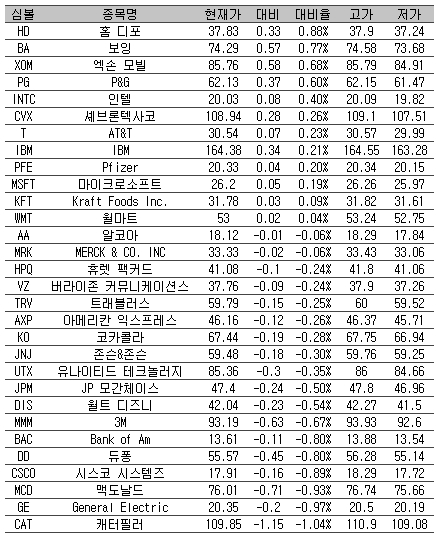 | 심볼 | 종목명 | 현재가 | 대비 | 대비율 | 고가 | 저가 |
|---|---|---|---|---|---|---|
| HD | 홈 디포 | 37.83 | 0.33 | 0.88% | 37.9 | 37.24 |
| BA | 보잉 | 74.29 | 0.57 | 0.77% | 74.58 | 73.68 |
| XOM | 엑손 모빌 | 85.76 | 0.58 | 0.68% | 85.79 | 84.91 |
| PG | P&G | 62.13 | 0.37 | 0.60% | 62.15 | 61.47 |
| INTC | 인텔 | 20.03 | 0.08 | 0.40% | 20.09 | 19.82 |
| CVX | 셰브론텍사코 | 108.94 | 0.28 | 0.26% | 109.1 | 107.51 |
| T | AT&T | 30.54 | 0.07 | 0.23% | 30.57 | 29.99 |
| IBM | IBM | 164.38 | 0.34 | 0.21% | 164.55 | 163.28 |
| PFE | Pfizer | 20.33 | 0.04 | 0.20% | 20.34 | 20.15 |
| MSFT | 마이크로소프트 | 26.2 | 0.05 | 0.19% | 26.26 | 25.97 |
| KFT | Kraft Foods Inc. | 31.78 | 0.03 | 0.09% | 31.82 | 31.61 |
| WMT | 월마트 | 53 | 0.02 | 0.04% | 53.24 | 52.75 |
| AA | 알코아 | 18.12 | -0.01 | -0.06% | 18.29 | 17.84 |
| MRK | MERCK & CO. INC | 33.33 | -0.02 | -0.06% | 33.43 | 33.06 |
| HPQ | 휴렛 팩커드 | 41.08 | -0.1 | -0.24% | 41.8 | 41.06 |
| VZ | 버라이존 커뮤니케이션스 | 37.76 | -0.09 | -0.24% | 37.9 | 37.26 |
| TRV | 트래블러스 | 59.79 | -0.15 | -0.25% | 60 | 59.52 |
| AXP | 아메리칸 익스프레스 | 46.16 | -0.12 | -0.26% | 46.37 | 45.71 |
| KO | 코카콜라 | 67.44 | -0.19 | -0.28% | 67.75 | 66.94 |
| JNJ | 존슨&존슨 | 59.48 | -0.18 | -0.30% | 59.76 | 59.25 |
| UTX | 유나이티드 테크놀러지 | 85.36 | -0.3 | -0.35% | 86 | 84.66 |
| JPM | JP 모간체이스 | 47.4 | -0.24 | -0.50% | 47.8 | 46.96 |
| DIS | 월트 디즈니 | 42.04 | -0.23 | -0.54% | 42.27 | 41.5 |
| MMM | 3M | 93.19 | -0.63 | -0.67% | 93.93 | 92.6 |
| BAC | Bank of Am | 13.61 | -0.11 | -0.80% | 13.88 | 13.54 |
| DD | 듀퐁 | 55.57 | -0.45 | -0.80% | 56.28 | 55.14 |
| CSCO | 시스코 시스템즈 | 17.91 | -0.16 | -0.89% | 18.29 | 17.72 |
| MCD | 맥도날드 | 76.01 | -0.71 | -0.93% | 76.74 | 75.66 |
| GE | General Electric | 20.35 | -0.2 | -0.97% | 20.5 | 20.19 |
| CAT | 캐터필러 | 109.85 | -1.15 | -1.04% | 110.9 | 109.08 |